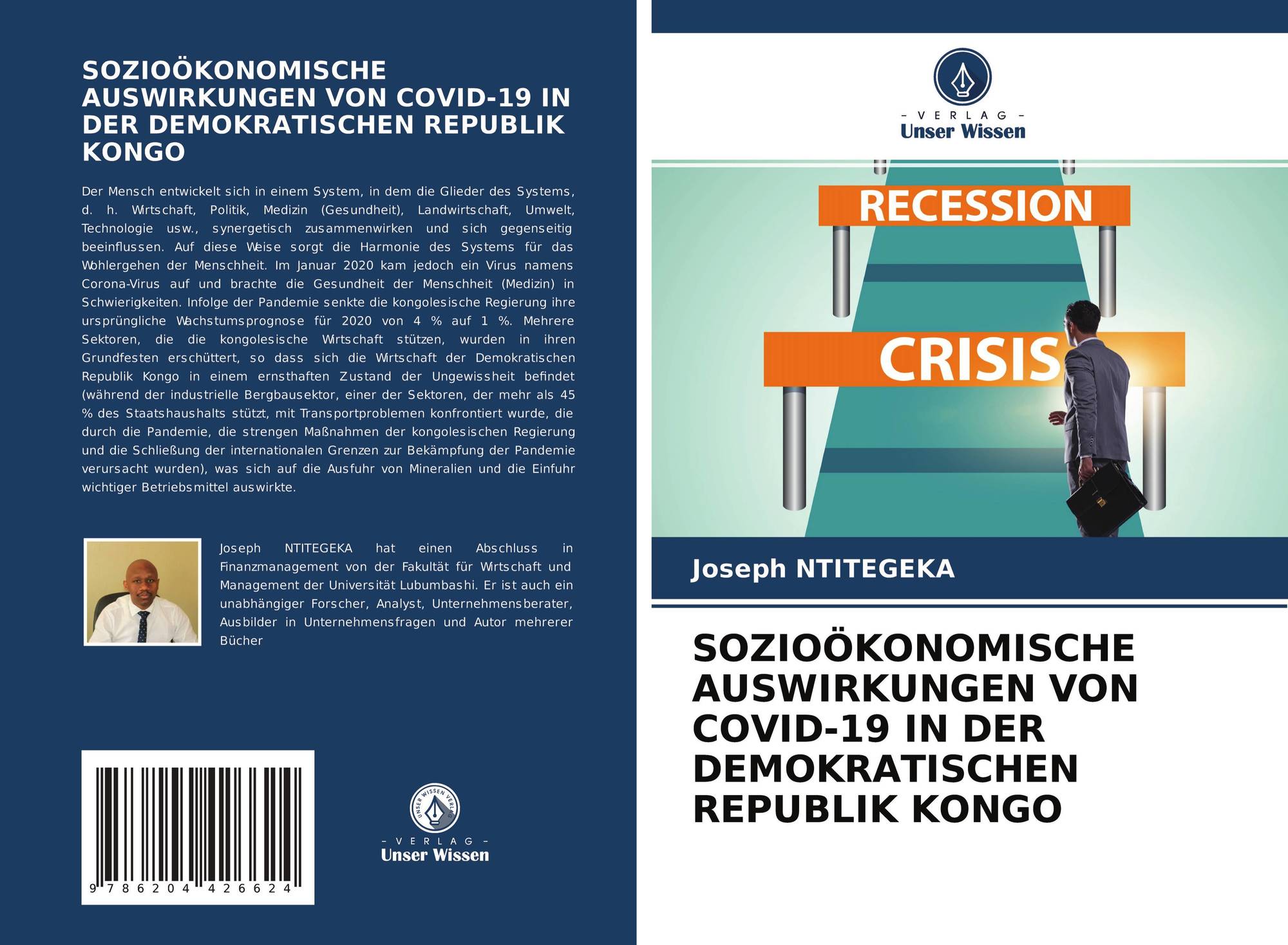 SOZIOÖKONOMISCHE AUSWIRKUNGEN VON COVID-19 IN DER DEMOKRATISCHEN REPUBLIK KONGO

Der Mensch entwickelt sich in einem System, in dem die Glieder des Systems, d. h. Wirtschaft, Politik, Medizin (Gesundheit), Landwirtschaft, Umwelt, Technologie usw., synergetisch zusammenwirken und sich gegenseitig beeinflussen. Auf diese Weise sorgt die Harmonie des Systems für das Wohlergehen der Menschheit. Im Januar 2020 kam jedoch ein Virus namens Corona-Virus auf und brachte die Gesundheit der Menschheit (Medizin) in Schwierigkeiten. Infolge der Pandemie senkte die kongolesische Regierung ihre ursprüngliche Wachstumsprognose für 2020 von 4 % auf 1 %. Mehrere Sektoren, die die kongolesische Wirtschaft stützen, wurden in ihren Grundfesten erschüttert, so dass sich die Wirtschaft der Demokratischen Republik Kongo in einem ernsthaften Zustand der Ungewissheit befindet (während der industrielle Bergbausektor, einer der Sektoren, der mehr als 45 % des Staatshaushalts stützt, mit Transportproblemen konfrontiert wurde, die durch die Pandemie, die strengen Maßnahmen der kongolesischen Regierung und die Schließung der internationalen Grenzen zur Bekämpfung der Pandemie verursacht wurden), was sich auf die Ausfuhr von Mineralien und die Einfuhr wichtiger Betriebsmittel auswirkte.

Joseph NTITEGEKA hat einen Abschluss in Finanzmanagement von der Fakultät für Wirtschaft und Management der Universität Lubumbashi. Er ist auch ein unabhängiger Forscher, Analyst, Unternehmensberater, Ausbilder in Unternehmensfragen und Autor mehrerer Bücher

9 786204 426624

UNSER WISSEN VERLAG
- VERLAG -
Unser Wissen

- VERLAG -
Unser Wissen

RECESSION
CRISIS

Joseph NTITEGEKA

SOZIOÖKONOMISCHE AUSWIRKUNGEN VON COVID-19 IN DER DEMOKRATISCHEN REPUBLIK KONGO